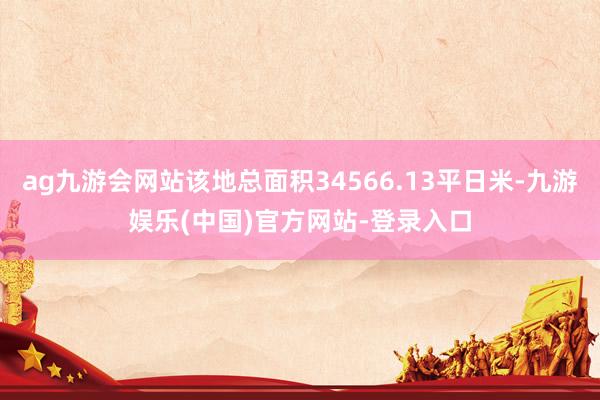 ag九游会网站该地总面积34566.13平日米-九游娱乐(中国)官方网站-登录入口